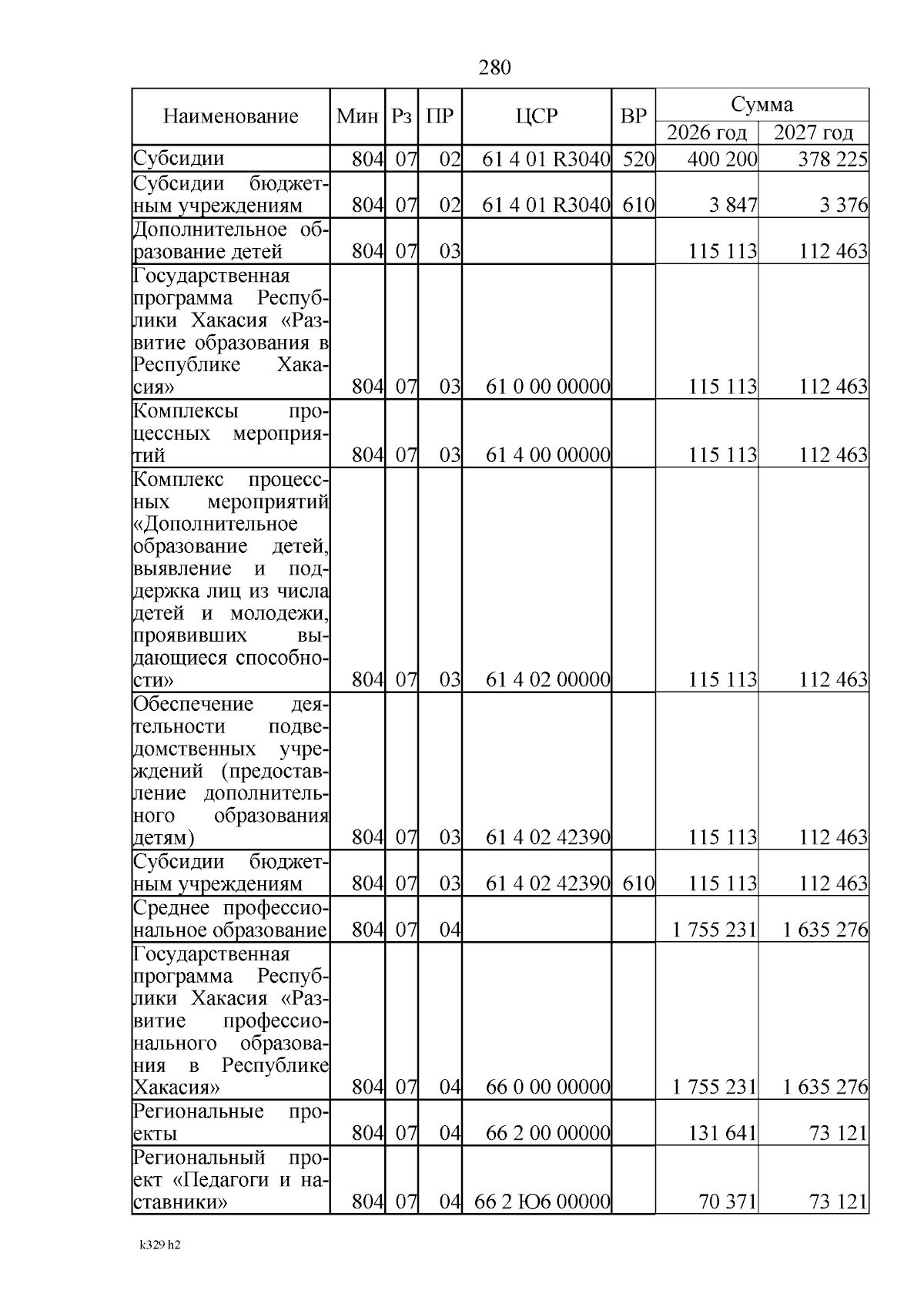 280

| Наименование | Мин | Рз | ПР | ЦСР | ВР | Сумма 2026 год | Сумма 2027 год |
|---|---|---|---|---|---|---|---|
| Субсидии | 804 | 07 | 02 | 61 4 01 R3040 | 520 | 400 200 | 378 225 |
| Субсидии бюджетным учреждениям | 804 | 07 | 02 | 61 4 01 R3040 | 610 | 3 847 | 3 376 |
| Дополнительное образование детей | 804 | 07 | 03 | | | 115 113 | 112 463 |
| Государственная программа Республики Хакасия «Развитие образования в Республике Хакасия» | 804 | 07 | 03 | 61 0 00 00000 | | 115 113 | 112 463 |
| Комплексы процессных мероприятий | 804 | 07 | 03 | 61 4 00 00000 | | 115 113 | 112 463 |
| Комплекс процессных мероприятий «Дополнительное образование детей, выявление и поддержка лиц из числа детей и молодежи, проявивших выдающиеся способности» | 804 | 07 | 03 | 61 4 02 00000 | | 115 113 | 112 463 |
| Обеспечение деятельности подведомственных учреждений (предоставление дополнительного образования детям) | 804 | 07 | 03 | 61 4 02 42390 | | 115 113 | 112 463 |
| Субсидии бюджетным учреждениям | 804 | 07 | 03 | 61 4 02 42390 | 610 | 115 113 | 112 463 |
| Среднее профессиональное образование | 804 | 07 | 04 | | | 1 755 231 | 1 635 276 |
| Государственная программа Республики Хакасия «Развитие профессионального образования в Республике Хакасия» | 804 | 07 | 04 | 66 0 00 00000 | | 1 755 231 | 1 635 276 |
| Региональные проекты | 804 | 07 | 04 | 66 2 00 00000 | | 131 641 | 73 121 |
| Региональный проект «Педагоги и наставники» | 804 | 07 | 04 | 66 2 Ю6 00000 | | 70 371 | 73 121 |

k329 h2